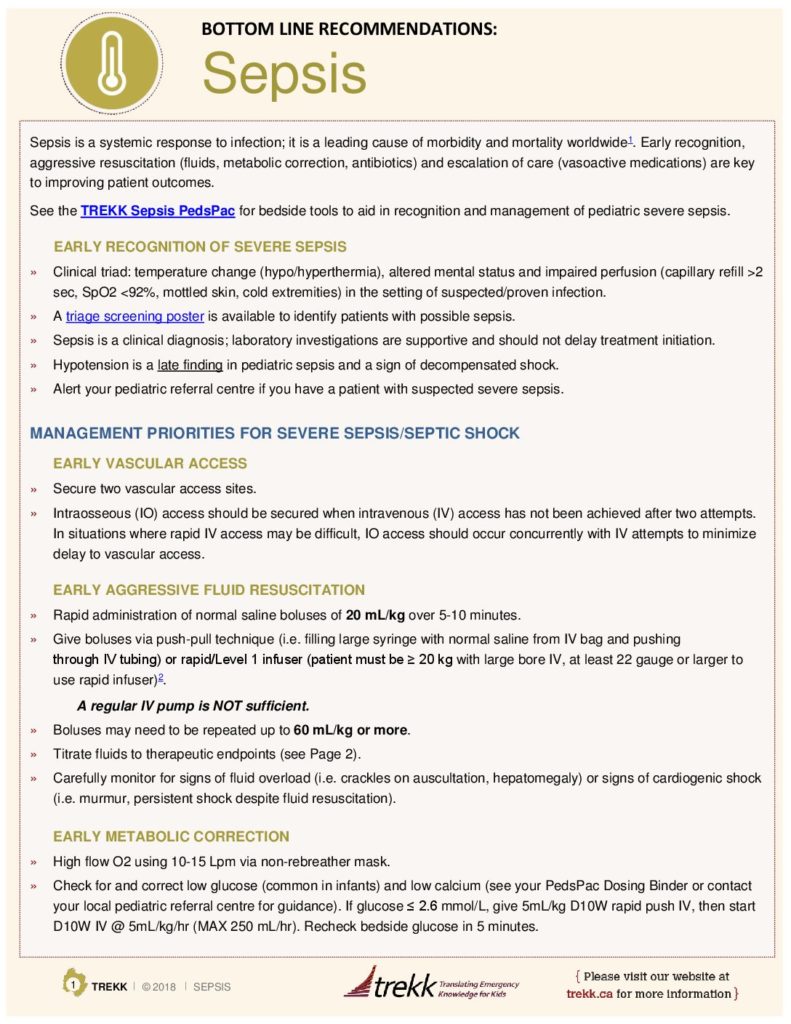 BOTTOM LINE RECOMMENDATIONS:

Sepsis

Sepsis is a systemic response to infection; it is a leading cause of morbidity and mortality worldwide$^1$. Early recognition, aggressive resuscitation (fluids, metabolic correction, antibiotics) and escalation of care (vasoactive medications) are key to improving patient outcomes.

See the TREKK Sepsis PedsPac for bedside tools to aid in recognition and management of pediatric severe sepsis.

EARLY RECOGNITION OF SEVERE SEPSIS

» Clinical triad: temperature change (hypo/hyperthermia), altered mental status and impaired perfusion (capillary refill >2 sec, SpO2 <92%, mottled skin, cold extremities) in the setting of suspected/proven infection.

» A triage screening poster is available to identify patients with possible sepsis.

» Sepsis is a clinical diagnosis; laboratory investigations are supportive and should not delay treatment initiation.

» Hypotension is a late finding in pediatric sepsis and a sign of decompensated shock.

» Alert your pediatric referral centre if you have a patient with suspected severe sepsis.

MANAGEMENT PRIORITIES FOR SEVERE SEPSIS/SEPTIC SHOCK

EARLY VASCULAR ACCESS

» Secure two vascular access sites.

» Intraosseous (IO) access should be secured when intravenous (IV) access has not been achieved after two attempts. In situations where rapid IV access may be difficult, IO access should occur concurrently with IV attempts to minimize delay to vascular access.

EARLY AGGRESSIVE FLUID RESUSCITATION

» Rapid administration of normal saline boluses of 20 mL/kg over 5-10 minutes.

» Give boluses via push-pull technique (i.e. filling large syringe with normal saline from IV bag and pushing through IV tubing) or rapid/Level 1 infuser (patient must be ≥ 20 kg with large bore IV, at least 22 gauge or larger to use rapid infuser)$^2$.

A regular IV pump is NOT sufficient.

» Boluses may need to be repeated up to 60 mL/kg or more.

» Titrate fluids to therapeutic endpoints (see Page 2).

» Carefully monitor for signs of fluid overload (i.e. crackles on auscultation, hepatomegaly) or signs of cardiogenic shock (i.e. murmur, persistent shock despite fluid resuscitation).

EARLY METABOLIC CORRECTION

» High flow O2 using 10-15 Lpm via non-rebreather mask.

» Check for and correct low glucose (common in infants) and low calcium (see your PedsPac Dosing Binder or contact your local pediatric referral centre for guidance). If glucose ≤ 2.6 mmol/L, give 5mL/kg D10W rapid push IV, then start D10W IV @ 5mL/kg/hr (MAX 250 mL/hr). Recheck bedside glucose in 5 minutes.

1 TREKK | © 2018 | SEPSIS

trekk Translating Emergency Knowledge for Kids

{ Please visit our website at trekk.ca for more information }